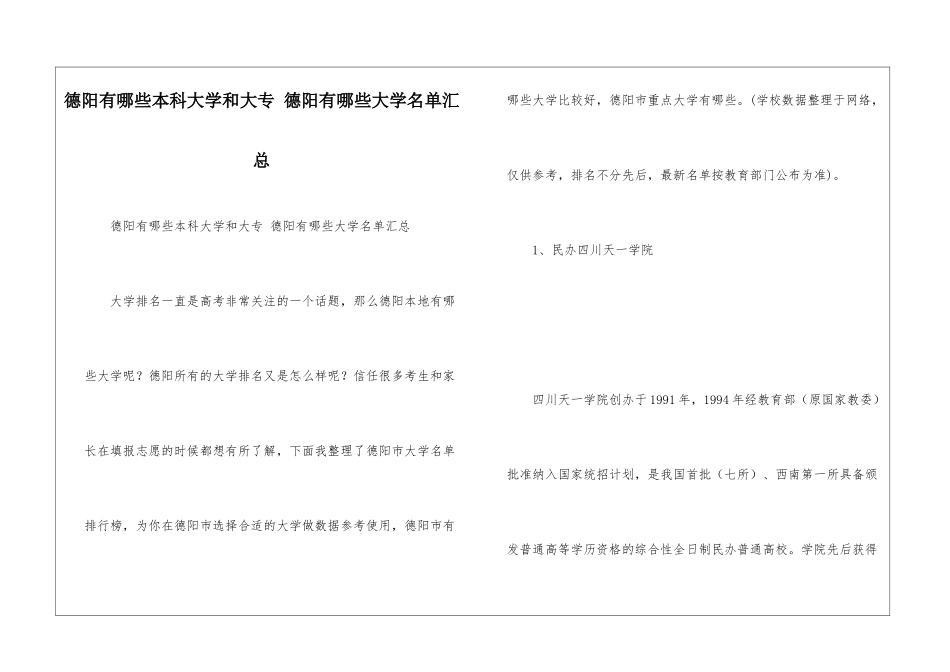 德阳有哪些本科大学和大专 德阳有哪些大学名单汇总

德阳有哪些本科大学和大专 德阳有哪些大学名单汇总

大学排名一直是高考非常关注的一个话题，那么德阳本地有哪些大学呢？德阳所有的大学排名又是怎么样呢？信任很多考生和家长在填报志愿的时候都想有所了解，下面我整理了德阳市大学名单排行榜，为你在德阳市选择合适的大学做数据参考使用，德阳市有哪些大学比较好，德阳市重点大学有哪些。(学校数据整理于网络，仅供参考，排名不分先后，最新名单按教育部门公布为准)。

1、民办四川天一学院

四川天一学院创办于1991年，1994年经教育部（原国家教委）批准纳入国家统招计划，是我国首批（七所）、西南第一所具备颁发普通高等学历资格的综合性全日制民办普通高校。学院先后获得